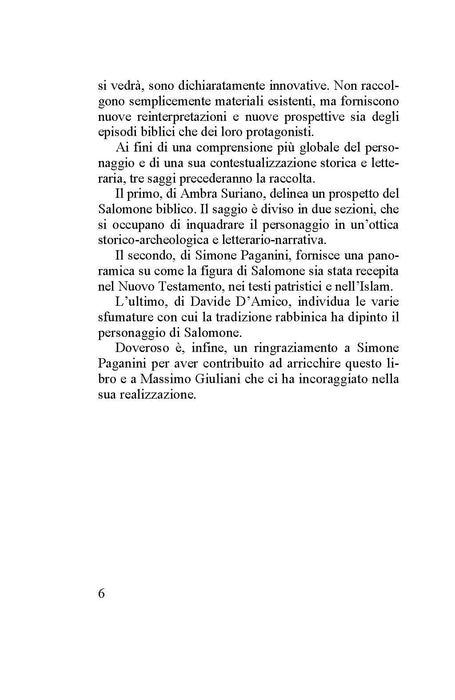 si vedrà, sono dichiaratamente innovative. Non raccolgono semplicemente materiali esistenti, ma forniscono nuove reinterpretazioni e nuove prospettive sia degli episodi biblici che dei loro protagonisti.

Ai fini di una comprensione più globale del personaggio e di una sua contestualizzazione storica e letteraria, tre saggi precederanno la raccolta.

Il primo, di Ambra Suriano, delinea un prospetto del Salomone biblico. Il saggio è diviso in due sezioni, che si occupano di inquadrare il personaggio in un'ottica storico-archeologica e letterario-narrativa.

Il secondo, di Simone Paganini, fornisce una panoramica su come la figura di Salomone sia stata recepita nel Nuovo Testamento, nei testi patristici e nell'Islam.

L'ultimo, di Davide D'Amico, individua le varie sfumature con cui la tradizione rabbinica ha dipinto il personaggio di Salomone.

Doveroso è, infine, un ringraziamento a Simone Paganini per aver contribuito ad arricchire questo libro e a Massimo Giuliani che ci ha incoraggiato nella sua realizzazione.

6